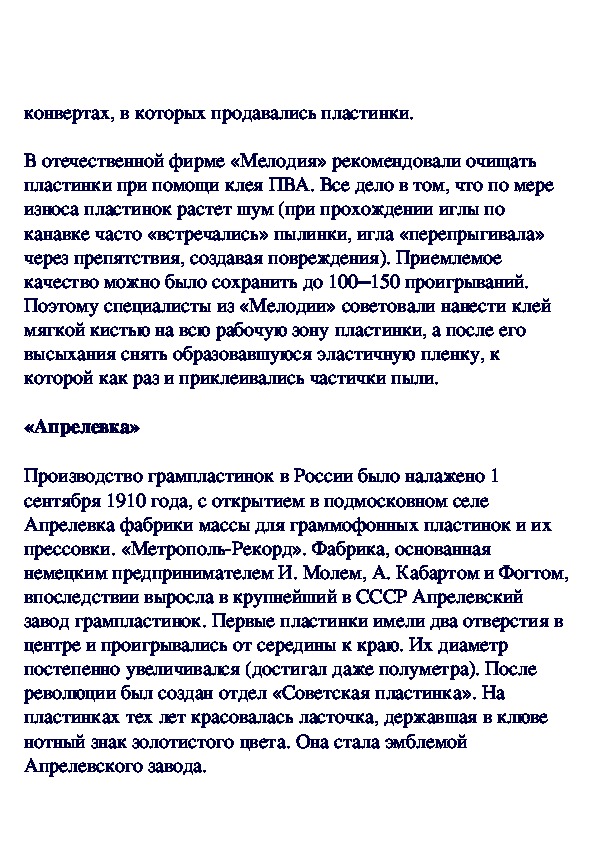 конвертах, в которых продавались пластинки.

В отечественной фирме «Мелодия» рекомендовали очищать пластинки при помощи клея ПВА. Все дело в том, что по мере износа пластинок растет шум (при прохождении иглы по канавке часто «встречались» пылинки, игла «перепрыгивала» через препятствия, создавая повреждения). Приемлемое качество можно было сохранить до 100–150 проигрываний. Поэтому специалисты из «Мелодии» советовали нанести клей мягкой кистью на всю рабочую зону пластинки, а после его высыхания снять образовавшуюся эластичную пленку, к которой как раз и приклеивались частички пыли.

«Апрелевка»

Производство грампластинок в России было налажено 1 сентября 1910 года, с открытием в подмосковном селе Апрелевка фабрики массы для граммофонных пластинок и их прессовки. «Метрополь-Рекорд». Фабрика, основанная немецким предпринимателем И. Молем, А. Кабартом и Фогтом, впоследствии выросла в крупнейший в СССР Апрелевский завод грампластинок. Первые пластинки имели два отверстия в центре и проигрывались от середины к краю. Их диаметр постепенно увеличивался (достигал даже полуметра). После революции был создан отдел «Советская пластинка». На пластинках тех лет красовалась ласточка, державшая в клюве нотный знак золотистого цвета. Она стала эмблемой Апрелевского завода.